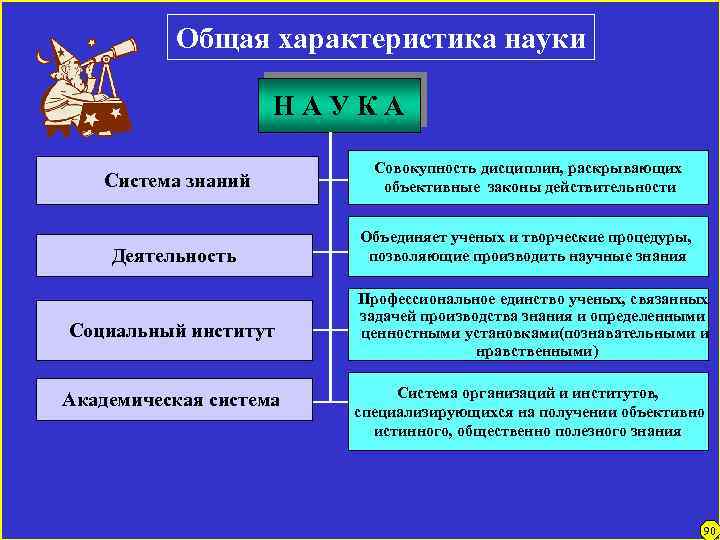 Общая характеристика науки

Н А У К А

Система знаний

Совокупность дисциплин, раскрывающих объективные законы действительности

Деятельность

Объединяет ученых и творческие процедуры, позволяющие производить научные знания

Социальный институт

Профессиональное единство ученых, связанных задачей производства знания и определенными ценностными установками(познавательными и нравственными)

Академическая система

Система организаций и институтов, специализирующихся на получении объективно истинного, общественно полезного знания

90